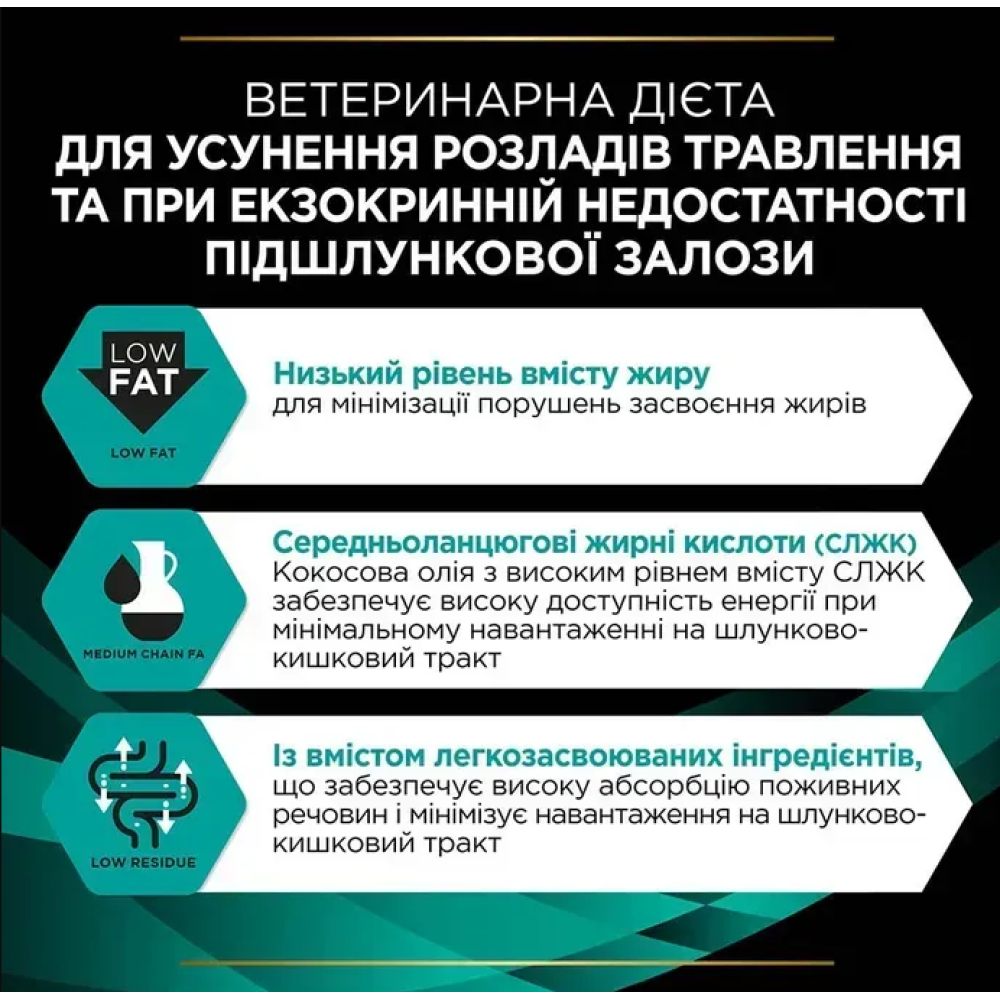 ВЕТЕРИНАРНА ДІЄТА
ДЛЯ УСУНЕННЯ РОЗЛАДІВ ТРАВЛЕННЯ ТА ПРИ ЕКЗОКРИННІЙ НЕДОСТАТНОСТІ ПІДШЛУНКОВОЇ ЗАЛОЗИ

LOW
FAT

LOW FAT

Низький рівень вмісту жиру
для мінімізації порушень засвоєння жирів

MEDIUM CHAIN FA

Середньоланцюгові жирні кислоти (СЛЖК)
Кокосова олія з високим рівнем вмісту СЛЖК забезпечує високу доступність енергії при мінімальному навантаженні на шлунково-кишковий тракт

LOW RESIDUE

Із вмістом легкозасвоюваних інгредієнтів,
що забезпечує високу абсорбцію поживних речовин і мінімізує навантаження на шлунково-кишковий тракт